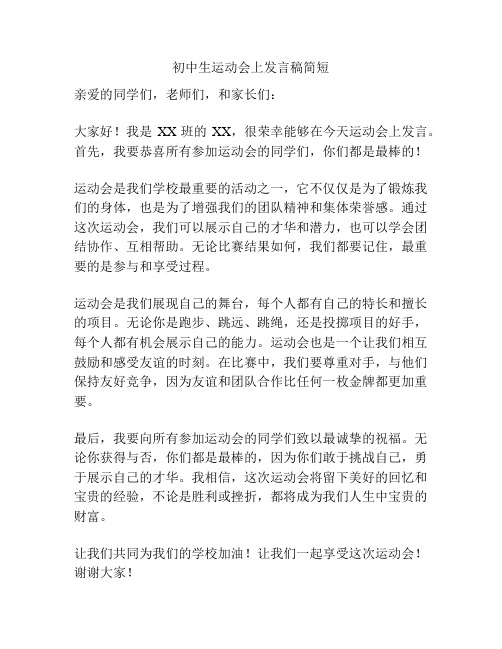 初中生运动会上发言稿简短

亲爱的同学们，老师们，和家长们：

大家好！我是 XX 班的 XX，很荣幸能够在今天运动会上发言。首先，我要恭喜所有参加运动会的同学们，你们都是最棒的！

运动会是我们学校最重要的活动之一，它不仅仅是为了锻炼我们的身体，也是为了增强我们的团队精神和集体荣誉感。通过这次运动会，我们可以展示自己的才华和潜力，也可以学会团结协作、互相帮助。无论比赛结果如何，我们都要记住，最重要的是参与和享受过程。

运动会是我们展现自己的舞台，每个人都有自己的特长和擅长的项目。无论你是跑步、跳远、跳绳，还是投掷项目的好手，每个人都有机会展示自己的能力。运动会也是一个让我们相互鼓励和感受友谊的时刻。在比赛中，我们要尊重对手，与他们保持友好竞争，因为友谊和团队合作比任何一枚金牌都更加重要。

最后，我要向所有参加运动会的同学们致以最诚挚的祝福。无论你获得与否，你们都是最棒的，因为你们敢于挑战自己，勇于展示自己的才华。我相信，这次运动会将留下美好的回忆和宝贵的经验，不论是胜利或挫折，都将成为我们人生中宝贵的财富。

让我们共同为我们的学校加油！让我们一起享受这次运动会！谢谢大家！